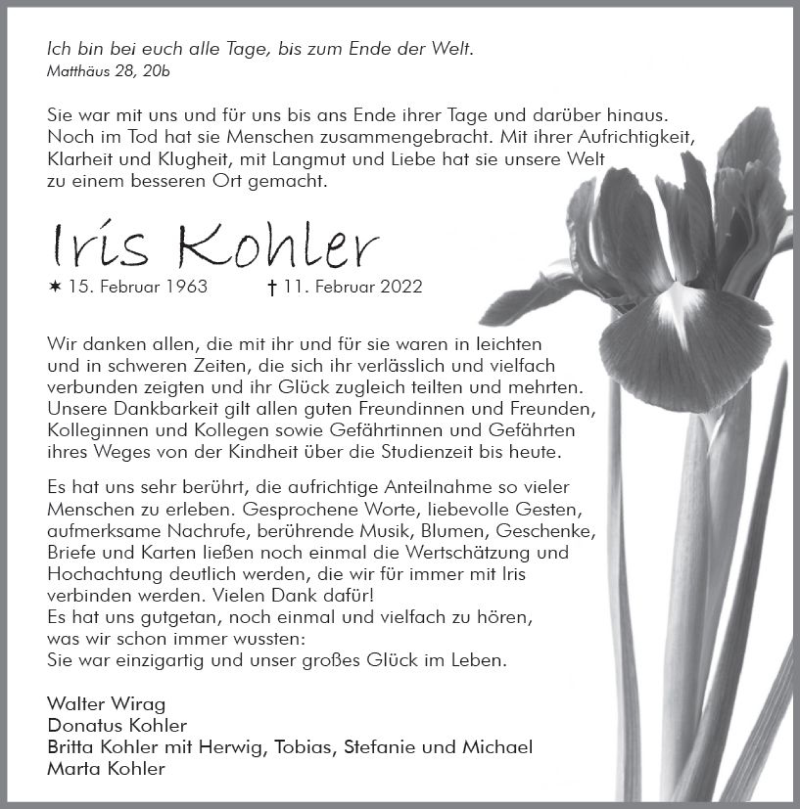 Ich bin bei euch alle Tage, bis zum Ende der Welt.
Matthäus 28, 20b

Sie war mit uns und für uns bis ans Ende ihrer Tage und darüber hinaus. Noch im Tod hat sie Menschen zusammengebracht. Mit ihrer Aufrichtigkeit, Klarheit und Klugheit, mit Langmut und Liebe hat sie unsere Welt zu einem besseren Ort gemacht.

Iris Kohler

✶ 15. Februar 1963 † 11. Februar 2022

Wir danken allen, die mit ihr und für sie waren in leichten und in schweren Zeiten, die sich ihr verlässlich und vielfach verbunden zeigten und ihr Glück zugleich teilten und mehrten. Unsere Dankbarkeit gilt allen guten Freundinnen und Freunden, Kolleginnen und Kollegen sowie Gefährtinnen und Gefährten ihres Weges von der Kindheit über die Studienzeit bis heute.

Es hat uns sehr berührt, die aufrichtige Anteilnahme so vieler Menschen zu erleben. Gesprochene Worte, liebevolle Gesten, aufmerksame Nachrufe, berührende Musik, Blumen, Geschenke, Briefe und Karten ließen noch einmal die Wertschätzung und Hochachtung deutlich werden, die wir für immer mit Iris verbinden werden. Vielen Dank dafür!
Es hat uns gutgetan, noch einmal und vielfach zu hören, was wir schon immer wussten:
Sie war einzigartig und unser großes Glück im Leben.

Walter Wirag
Donatus Kohler
Britta Kohler mit Herwig, Tobias, Stefanie und Michael
Marta Kohler